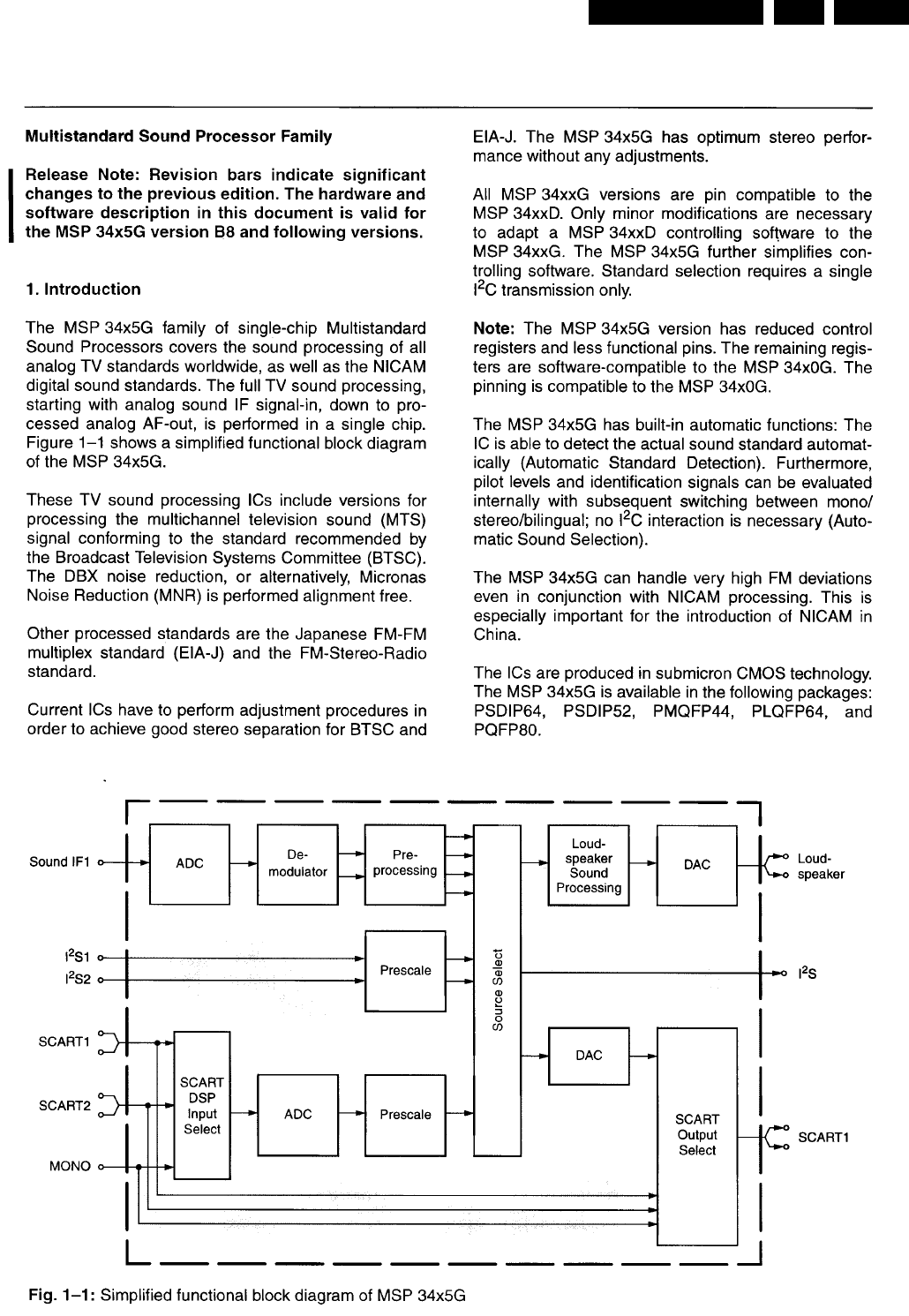 **Multistandard Sound Processor Family**

**Release Note: Revision bars indicate significant changes to the previous edition. The hardware and software description in this document is valid for the MSP 34x5G version B8 and following versions.**

**1. Introduction**

The MSP 34x5G family of single-chip Multistandard Sound Processors covers the sound processing of all analog TV standards worldwide, as well as the NICAM digital sound standards. The full TV sound processing, starting with analog sound IF signal-in, down to processed analog AF-out, is performed in a single chip. Figure 1–1 shows a simplified functional block diagram of the MSP 34x5G.

These TV sound processing ICs include versions for processing the multichannel television sound (MTS) signal conforming to the standard recommended by the Broadcast Television Systems Committee (BTSC). The DBX noise reduction, or alternatively, Micronas Noise Reduction (MNR) is performed alignment free.

Other processed standards are the Japanese FM-FM multiplex standard (EIA-J) and the FM-Stereo-Radio standard.

Current ICs have to perform adjustment procedures in order to achieve good stereo separation for BTSC and EIA-J. The MSP 34x5G has optimum stereo performance without any adjustments.

All MSP 34xxG versions are pin compatible to the MSP 34xxD. Only minor modifications are necessary to adapt a MSP 34xxD controlling software to the MSP 34xxG. The MSP 34x5G further simplifies controlling software. Standard selection requires a single $I^2C$ transmission only.

**Note:** The MSP 34x5G version has reduced control registers and less functional pins. The remaining registers are software-compatible to the MSP 34x0G. The pinning is compatible to the MSP 34x0G.

The MSP 34x5G has built-in automatic functions: The IC is able to detect the actual sound standard automatically (Automatic Standard Detection). Furthermore, pilot levels and identification signals can be evaluated internally with subsequent switching between mono/stereo/bilingual; no $I^2C$ interaction is necessary (Automatic Sound Selection).

The MSP 34x5G can handle very high FM deviations even in conjunction with NICAM processing. This is especially important for the introduction of NICAM in China.

The ICs are produced in submicron CMOS technology. The MSP 34x5G is available in the following packages: PSDIP64, PSDIP52, PMQFP44, PLQFP64, and PQFP80.

Sound IF1
ADC
De-modulator
Pre-processing
Loud-speaker Sound Processing
DAC
Loud-speaker
$I^2S1$
$I^2S2$
Prescale
Source Select
$I^2S$
SCART1
SCART2
MONO
SCART DSP Input Select
ADC
Prescale
DAC
SCART Output Select
SCART1

**Fig. 1–1:** Simplified functional block diagram of MSP 34x5G